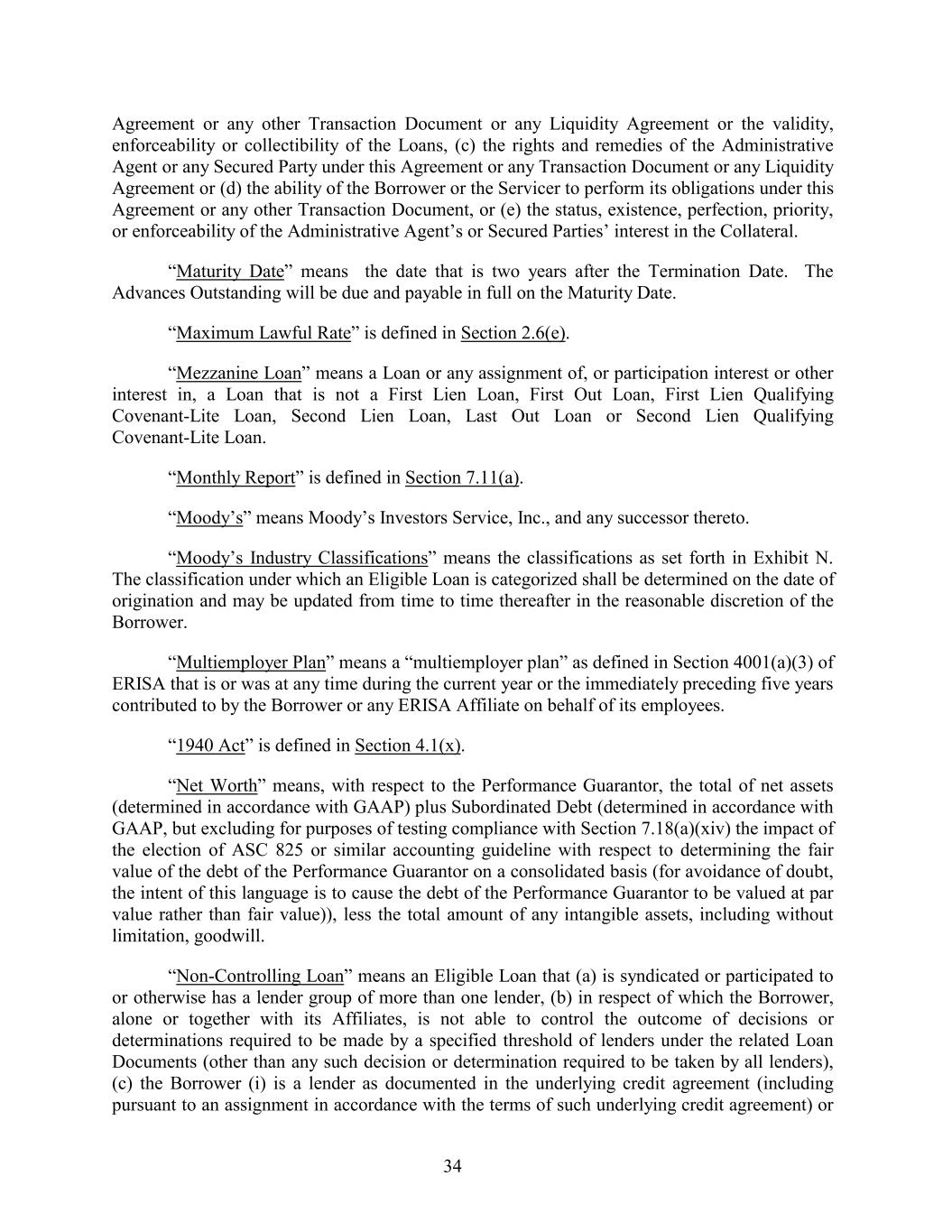 Agreement or any other Transaction Document or any Liquidity Agreement or the validity, enforceability or collectibility of the Loans, (c) the rights and remedies of the Administrative Agent or any Secured Party under this Agreement or any Transaction Document or any Liquidity Agreement or (d) the ability of the Borrower or the Servicer to perform its obligations under this Agreement or any other Transaction Document, or (e) the status, existence, perfection, priority, or enforceability of the Administrative Agent's or Secured Parties' interest in the Collateral.

"Maturity Date" means the date that is two years after the Termination Date. The Advances Outstanding will be due and payable in full on the Maturity Date.

"Maximum Lawful Rate" is defined in Section 2.6(e).

"Mezzanine Loan" means a Loan or any assignment of, or participation interest or other interest in, a Loan that is not a First Lien Loan, First Out Loan, First Lien Qualifying Covenant-Lite Loan, Second Lien Loan, Last Out Loan or Second Lien Qualifying Covenant-Lite Loan.

"Monthly Report" is defined in Section 7.11(a).

"Moody's" means Moody's Investors Service, Inc., and any successor thereto.

"Moody's Industry Classifications" means the classifications as set forth in Exhibit N. The classification under which an Eligible Loan is categorized shall be determined on the date of origination and may be updated from time to time thereafter in the reasonable discretion of the Borrower.

"Multiemployer Plan" means a "multiemployer plan" as defined in Section 4001(a)(3) of ERISA that is or was at any time during the current year or the immediately preceding five years contributed to by the Borrower or any ERISA Affiliate on behalf of its employees.

"1940 Act" is defined in Section 4.1(x).

"Net Worth" means, with respect to the Performance Guarantor, the total of net assets (determined in accordance with GAAP) plus Subordinated Debt (determined in accordance with GAAP, but excluding for purposes of testing compliance with Section 7.18(a)(xiv) the impact of the election of ASC 825 or similar accounting guideline with respect to determining the fair value of the debt of the Performance Guarantor on a consolidated basis (for avoidance of doubt, the intent of this language is to cause the debt of the Performance Guarantor to be valued at par value rather than fair value)), less the total amount of any intangible assets, including without limitation, goodwill.

"Non-Controlling Loan" means an Eligible Loan that (a) is syndicated or participated to or otherwise has a lender group of more than one lender, (b) in respect of which the Borrower, alone or together with its Affiliates, is not able to control the outcome of decisions or determinations required to be made by a specified threshold of lenders under the related Loan Documents (other than any such decision or determination required to be taken by all lenders), (c) the Borrower (i) is a lender as documented in the underlying credit agreement (including pursuant to an assignment in accordance with the terms of such underlying credit agreement) or

34